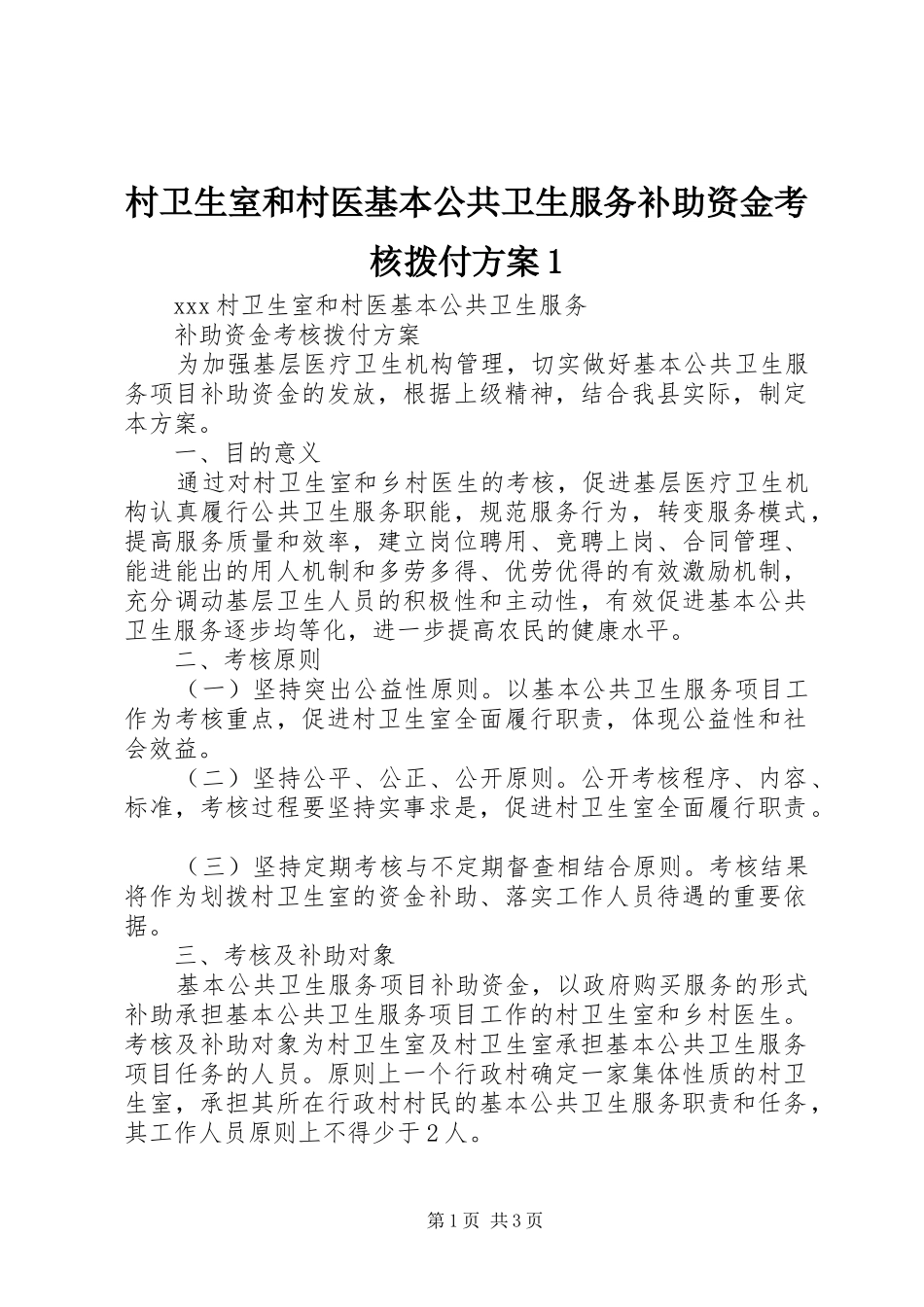 村卫生室和村医基本公共卫生服务补助资金考核拨付方案1

xxx村卫生室和村医基本公共卫生服务

补助资金考核拨付方案

为加强基层医疗卫生机构管理，切实做好基本公共卫生服务项目补助资金的发放，根据上级精神，结合我县实际，制定本方案。

一、目的意义

通过对村卫生室和乡村医生的考核，促进基层医疗卫生机构认真履行公共卫生服务职能，规范服务行为，转变服务模式，提高服务质量和效率，建立岗位聘用、竞聘上岗、合同管理、能进能出的用人机制和多劳多得、优劳优得的有效激励机制，充分调动基层卫生人员的积极性和主动性，有效促进基本公共卫生服务逐步均等化，进一步提高农民的健康水平。

二、考核原则

（一）坚持突出公益性原则。以基本公共卫生服务项目工作为考核重点，促进村卫生室全面履行职责，体现公益性和社会效益。

（二）坚持公平、公正、公开原则。公开考核程序、内容、标准，考核过程要坚持实事求是，促进村卫生室全面履行职责。

（三）坚持定期考核与不定期督查相结合原则。考核结果将作为划拨村卫生室的资金补助、落实工作人员待遇的重要依据。

三、考核及补助对象

基本公共卫生服务项目补助资金，以政府购买服务的形式补助承担基本公共卫生服务项目工作的村卫生室和乡村医生。考核及补助对象为村卫生室及村卫生室承担基本公共卫生服务项目任务的人员。原则上一个行政村确定一家集体性质的村卫生室，承担其所在行政村村民的基本公共卫生服务职责和任务，其工作人员原则上不得少于2人。

第1页 共3页